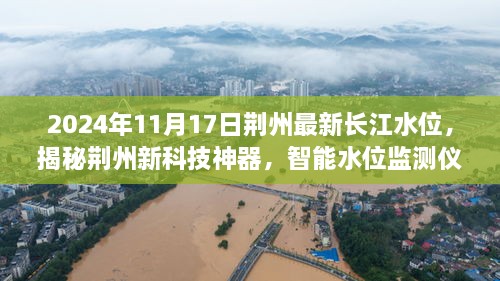 2024年11月17日荆州最新长江水位，揭秘荆州新科技神器，智能水位监测仪